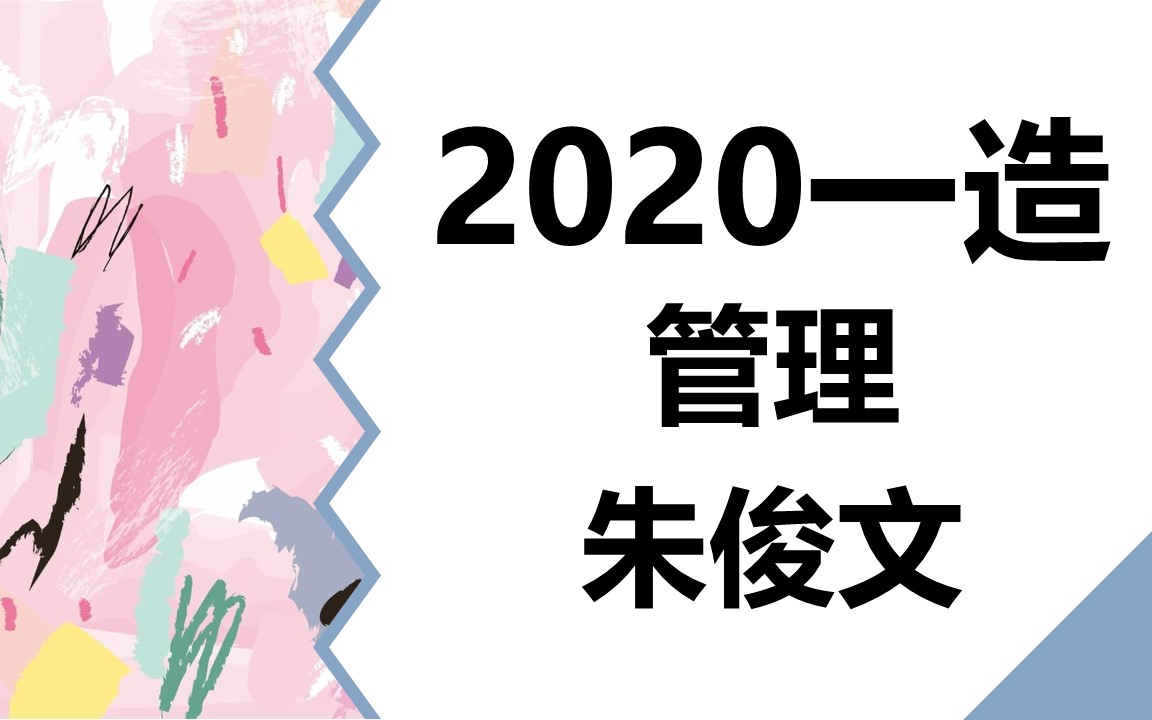 2020一造
管理
朱俊文